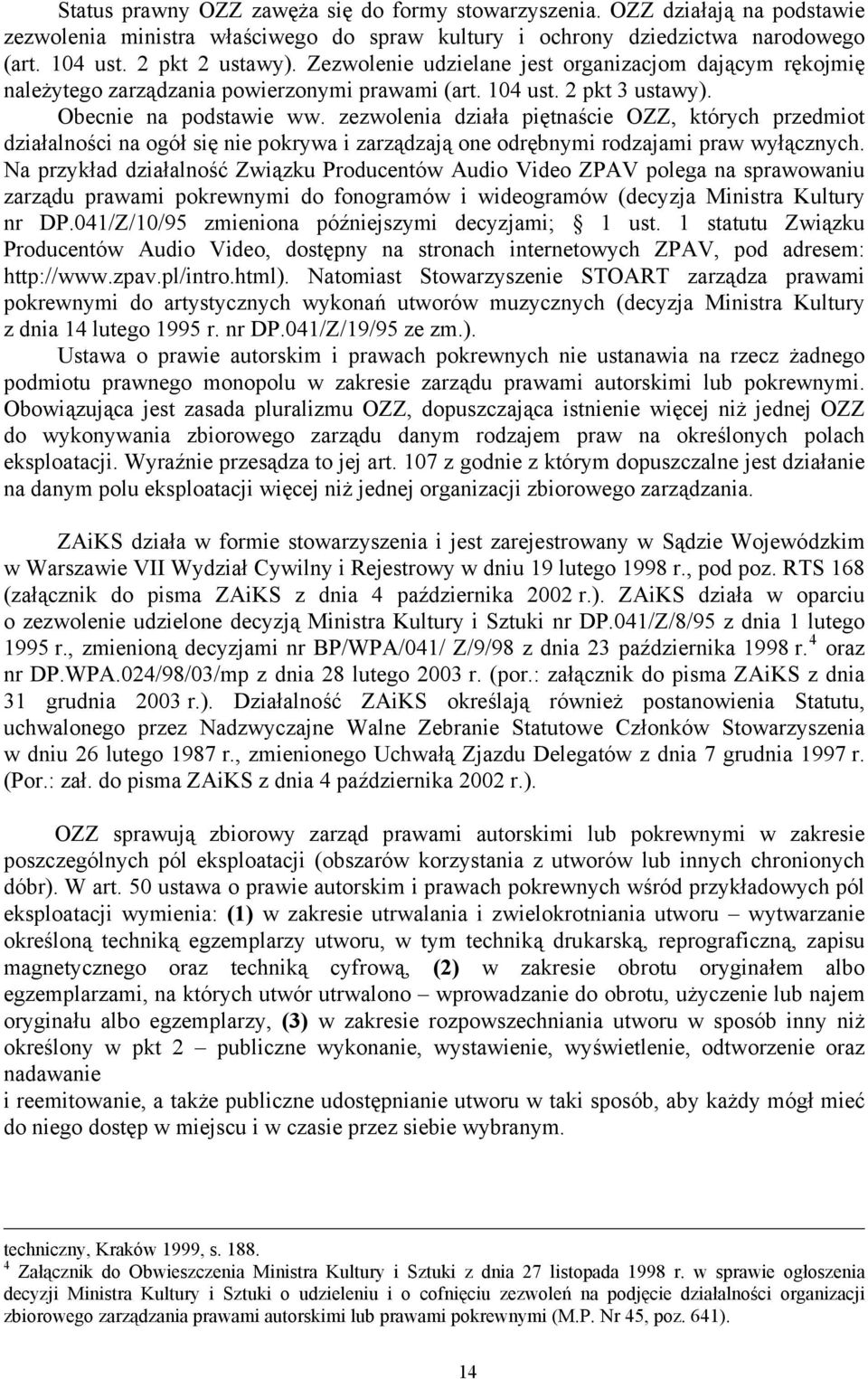 Status prawny OZZ zawęża się do formy stowarzyszenia. OZZ działają na podstawie zezwolenia ministra właściwego do spraw kultury i ochrony dziedzictwa narodowego (art. 104 ust. 2 pkt 2 ustawy). Zezwolenie udzielane jest organizacjom dającym rękojmię należytego zarządzania powierzonymi prawami (art. 104 ust. 2 pkt 3 ustawy). Obecnie na podstawie ww. zezwolenia działa piętnaście OZZ, których przedmiot działalności na ogół się nie pokrywa i zarządzają one odrębnymi rodzajami praw wyłącznych. Na przykład działalność Związku Producentów Audio Video ZPAV polega na sprawowaniu zarządu prawami pokrewnymi do fonogramów i wideogramów (decyzja Ministra Kultury nr DP.041/Z/10/95 zmieniona późniejszymi decyzjami; 1 ust. 1 statutu Związku Producentów Audio Video, dostępny na stronach internetowych ZPAV, pod adresem: http://www.zpav.pl/intro.html). Natomiast Stowarzyszenie STOART zarządza prawami pokrewnymi do artystycznych wykonań utworów muzycznych (decyzja Ministra Kultury z dnia 14 lutego 1995 r. nr DP.041/Z/19/95 ze zm.).

Ustawa o prawie autorskim i prawach pokrewnych nie ustanawia na rzecz żadnego podmiotu prawnego monopolu w zakresie zarządu prawami autorskimi lub pokrewnymi. Obowiązująca jest zasada pluralizmu OZZ, dopuszczająca istnienie więcej niż jednej OZZ do wykonywania zbiorowego zarządu danym rodzajem praw na określonych polach eksploatacji. Wyraźnie przesądza to jej art. 107 z godnie z którym dopuszczalne jest działanie na danym polu eksploatacji więcej niż jednej organizacji zbiorowego zarządzania.

ZAiKS działa w formie stowarzyszenia i jest zarejestrowany w Sądzie Wojewódzkim w Warszawie VII Wydział Cywilny i Rejestrowy w dniu 19 lutego 1998 r., pod poz. RTS 168 (załącznik do pisma ZAiKS z dnia 4 października 2002 r.). ZAiKS działa w oparciu o zezwolenie udzielone decyzją Ministra Kultury i Sztuki nr DP.041/Z/8/95 z dnia 1 lutego 1995 r., zmienioną decyzjami nr BP/WPA/041/ Z/9/98 z dnia 23 października 1998 r.$^4$ oraz nr DP.WPA.024/98/03/mp z dnia 28 lutego 2003 r. (por.: załącznik do pisma ZAiKS z dnia 31 grudnia 2003 r.). Działalność ZAiKS określają również postanowienia Statutu, uchwalonego przez Nadzwyczajne Walne Zebranie Statutowe Członków Stowarzyszenia w dniu 26 lutego 1987 r., zmienionego Uchwałą Zjazdu Delegatów z dnia 7 grudnia 1997 r. (Por.: zał. do pisma ZAiKS z dnia 4 października 2002 r.).

OZZ sprawują zbiorowy zarząd prawami autorskimi lub pokrewnymi w zakresie poszczególnych pól eksploatacji (obszarów korzystania z utworów lub innych chronionych dóbr). W art. 50 ustawa o prawie autorskim i prawach pokrewnych wśród przykładowych pól eksploatacji wymienia: (1) w zakresie utrwalania i zwielokrotniania utworu – wytwarzanie określoną techniką egzemplarzy utworu, w tym techniką drukarską, reprograficzną, zapisu magnetycznego oraz techniką cyfrową, (2) w zakresie obrotu oryginałem albo egzemplarzami, na których utwór utrwalono – wprowadzanie do obrotu, użyczenie lub najem oryginału albo egzemplarzy, (3) w zakresie rozpowszechniania utworu w sposób inny niż określony w pkt 2 – publiczne wykonanie, wystawienie, wyświetlenie, odtworzenie oraz nadawanie
i reemitowanie, a także publiczne udostępnianie utworu w taki sposób, aby każdy mógł mieć do niego dostęp w miejscu i w czasie przez siebie wybranym.

techniczny, Kraków 1999, s. 188.
$^4$ Załącznik do Obwieszczenia Ministra Kultury i Sztuki z dnia 27 listopada 1998 r. w sprawie ogłoszenia decyzji Ministra Kultury i Sztuki o udzieleniu i o cofnięciu zezwoleń na podjęcie działalności organizacji zbiorowego zarządzania prawami autorskimi lub prawami pokrewnymi (M.P. Nr 45, poz. 641).

14